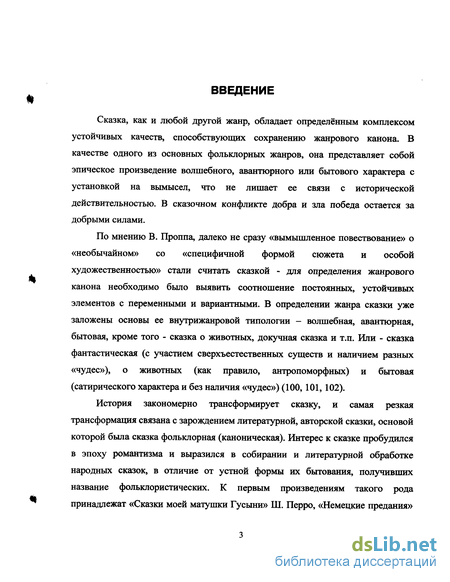 ВВЕДЕНИЕ

Сказка, как и любой другой жанр, обладает определённым комплексом устойчивых качеств, способствующих сохранению жанрового канона. В качестве одного из основных фольклорных жанров, она представляет собой эпическое произведение волшебного, авантюрного или бытового характера с установкой на вымысел, что не лишает ее связи с исторической действительностью. В сказочном конфликте добра и зла победа остается за добрыми силами.

По мнению В. Проппа, далеко не сразу «вымышленное повествование» о «необычайном» со «специфичной формой сюжета и особой художественностью» стали считать сказкой - для определения жанрового канона необходимо было выявить соотношение постоянных, устойчивых элементов с переменными и вариантными. В определении жанра сказки уже заложены основы ее внутрижанровой типологии – волшебная, авантюрная, бытовая, кроме того - сказка о животных, докучная сказка и т.п. Или - сказка фантастическая (с участием сверхъестественных существ и наличием разных «чудес»), о животных (как правило, антропоморфных) и бытовая (сатирического характера и без наличия «чудес») (100, 101, 102).

История закономерно трансформирует сказку, и самая резкая трансформация связана с зарождением литературной, авторской сказки, основой которой была сказка фольклорная (каноническая). Интерес к сказке пробудился в эпоху романтизма и выразился в собирании и литературной обработке народных сказок, в отличие от устной формы их бытования, получивших название фольклористических. К первым произведениям такого рода принадлежат «Сказки моей матушки Гусыни» Ш. Перро, «Немецкие предания»

3

dsLib.net
библиотека диссертаций